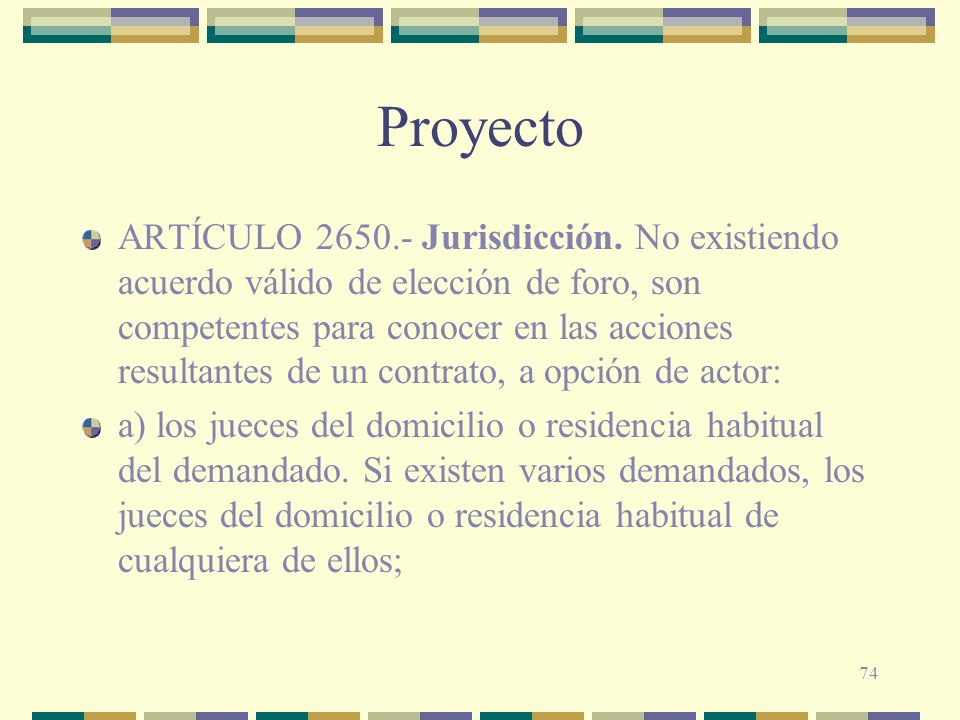 Proyecto

ARTÍCULO 2650.- Jurisdicción. No existiendo acuerdo válido de elección de foro, son competentes para conocer en las acciones resultantes de un contrato, a opción de actor:

a) los jueces del domicilio o residencia habitual del demandado. Si existen varios demandados, los jueces del domicilio o residencia habitual de cualquiera de ellos;

74